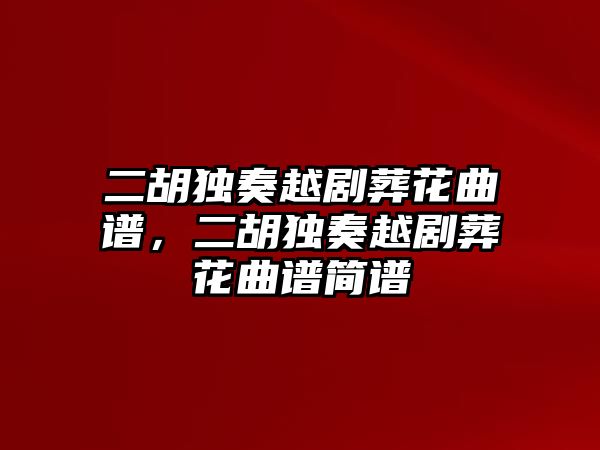 二胡独奏越剧葬花曲谱，二胡独奏越剧葬花曲谱简谱